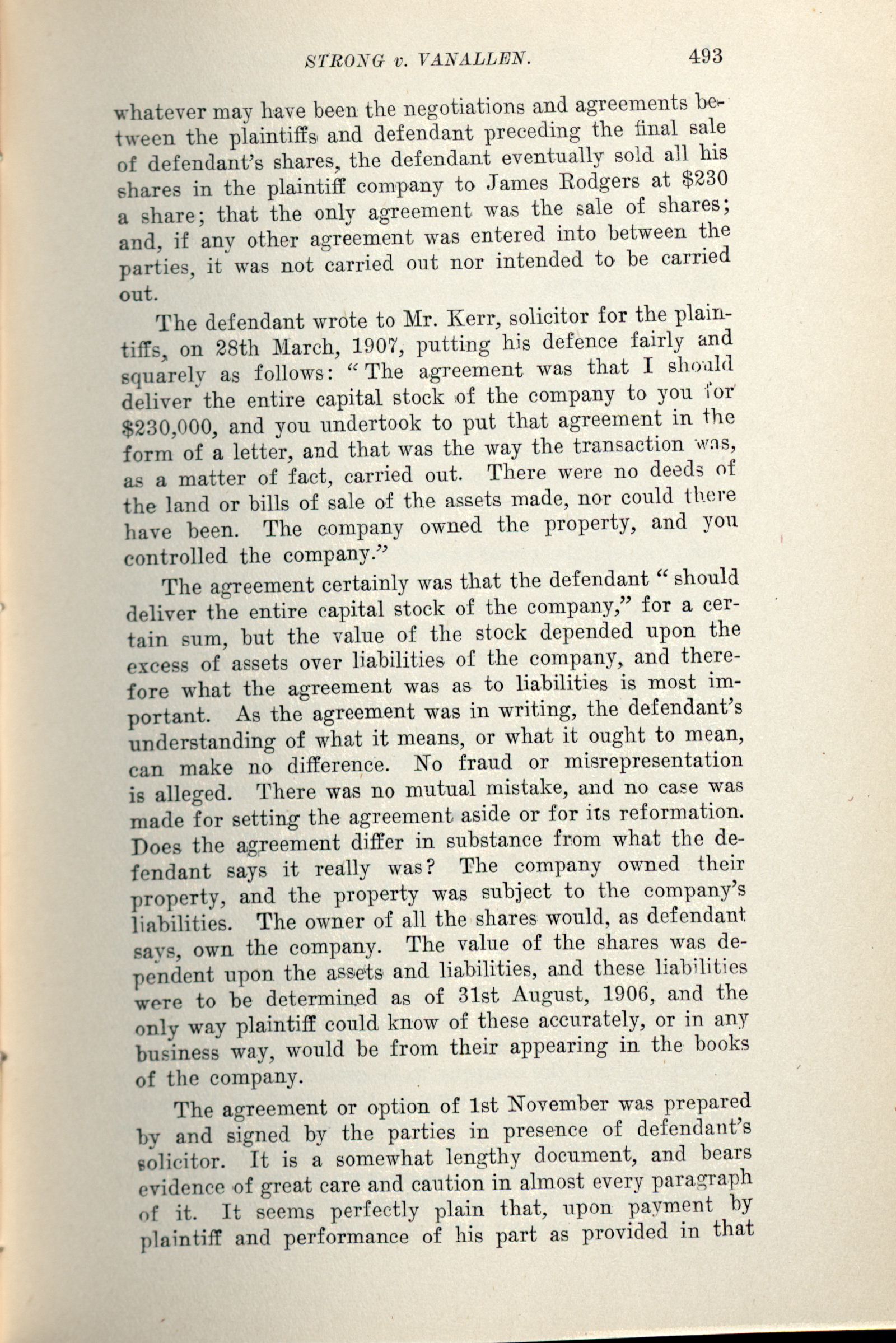 STRONG v. VANALLEN. 493

whatever may have been the negotiations and agreements between the plaintiffs and defendant preceding the final sale of defendant's shares, the defendant eventually sold all his shares in the plaintiff company to James Rodgers at $230 a share; that the only agreement was the sale of shares; and, if any other agreement was entered into between the parties, it was not carried out nor intended to be carried out.

The defendant wrote to Mr. Kerr, solicitor for the plaintiffs, on 28th March, 1907, putting his defence fairly and squarely as follows: "The agreement was that I should deliver the entire capital stock of the company to you for $230,000, and you undertook to put that agreement in the form of a letter, and that was the way the transaction was, as a matter of fact, carried out. There were no deeds of the land or bills of sale of the assets made, nor could there have been. The company owned the property, and you controlled the company."

The agreement certainly was that the defendant "should deliver the entire capital stock of the company," for a certain sum, but the value of the stock depended upon the excess of assets over liabilities of the company, and therefore what the agreement was as to liabilities is most important. As the agreement was in writing, the defendant's understanding of what it means, or what it ought to mean, can make no difference. No fraud or misrepresentation is alleged. There was no mutual mistake, and no case was made for setting the agreement aside or for its reformation. Does the agreement differ in substance from what the defendant says it really was? The company owned their property, and the property was subject to the company's liabilities. The owner of all the shares would, as defendant says, own the company. The value of the shares was dependent upon the assets and liabilities, and these liabilities were to be determined as of 31st August, 1906, and the only way plaintiff could know of these accurately, or in any business way, would be from their appearing in the books of the company.

The agreement or option of 1st November was prepared by and signed by the parties in presence of defendant's solicitor. It is a somewhat lengthy document, and bears evidence of great care and caution in almost every paragraph of it. It seems perfectly plain that, upon payment by plaintiff and performance of his part as provided in that